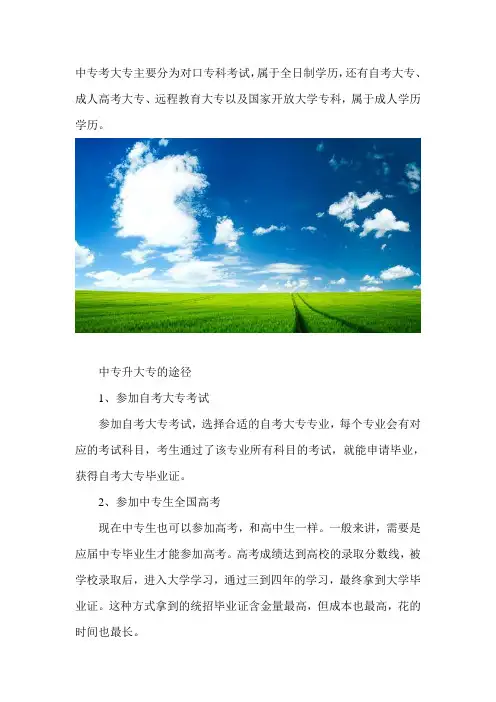 中专考大专主要分为对口专科考试，属于全日制学历，还有自考大专、成人高考大专、远程教育大专以及国家开放大学专科，属于成人学历学历。

中专升大专的途径

1、参加自考大专考试

参加自考大专考试，选择合适的自考大专专业，每个专业会有对应的考试科目，考生通过了该专业所有科目的考试，就能申请毕业，获得自考大专毕业证。

2、参加中专生全国高考

现在中专生也可以参加高考，和高中生一样。一般来讲，需要是应届中专毕业生才能参加高考。高考成绩达到高校的录取分数线，被学校录取后，进入大学学习，通过三到四年的学习，最终拿到大学毕业证。这种方式拿到的统招毕业证含金量最高，但成本也最高，花的时间也最长。